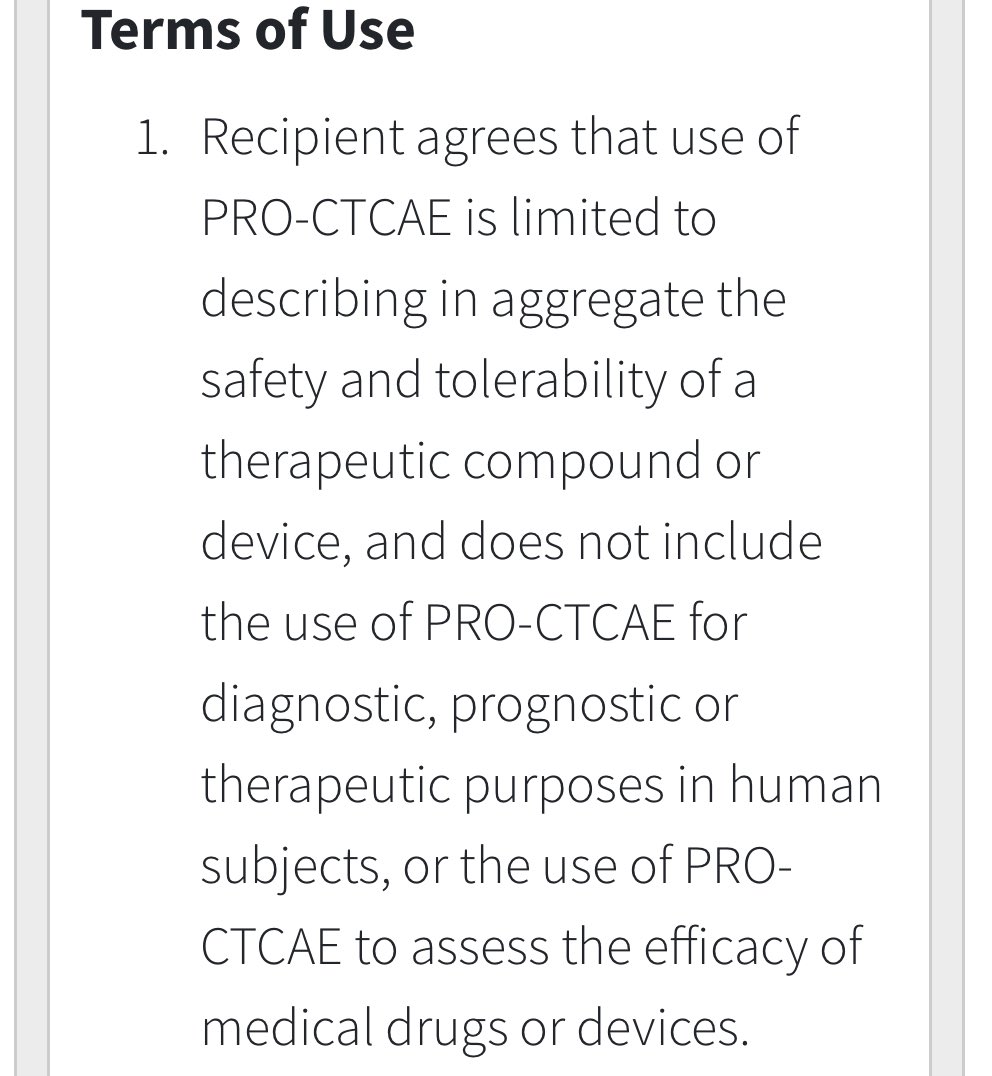 Terms of Use

1. Recipient agrees that use of PRO-CTCAE is limited to describing in aggregate the safety and tolerability of a therapeutic compound or device, and does not include the use of PRO-CTCAE for diagnostic, prognostic or therapeutic purposes in human subjects, or the use of PRO-CTCAE to assess the efficacy of medical drugs or devices.